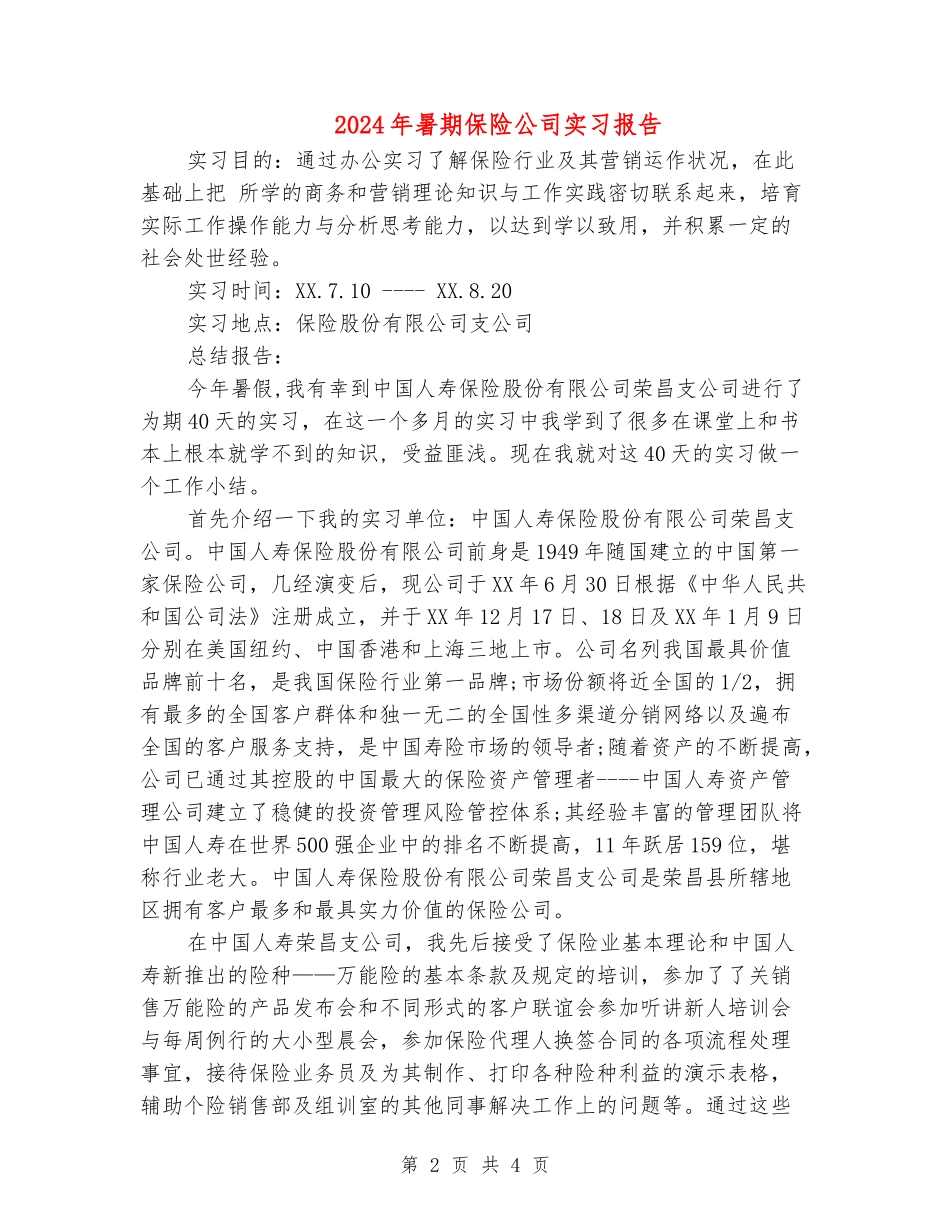 2024年暑期保险公司实习报告

实习目的：通过办公实习了解保险行业及其营销运作状况，在此基础上把 所学的商务和营销理论知识与工作实践密切联系起来，培育实际工作操作能力与分析思考能力，以达到学以致用，并积累一定的社会处世经验。

实习时间：XX.7.10 ---- XX.8.20

实习地点：保险股份有限公司支公司

总结报告：

今年暑假,我有幸到中国人寿保险股份有限公司荣昌支公司进行了为期40天的实习，在这一个多月的实习中我学到了很多在课堂上和书本上根本就学不到的知识，受益匪浅。现在我就对这40天的实习做一个工作小结。

首先介绍一下我的实习单位：中国人寿保险股份有限公司荣昌支公司。中国人寿保险股份有限公司前身是1949年随国建立的中国第一家保险公司，几经演变后，现公司于XX年6月30日根据《中华人民共和国公司法》注册成立，并于XX年12月17日、18日及XX年1月9日分别在美国纽约、中国香港和上海三地上市。公司名列我国最具价值品牌前十名，是我国保险行业第一品牌;市场份额将近全国的1/2，拥有最多的全国客户群体和独一无二的全国性多渠道分销网络以及遍布全国的客户服务支持，是中国寿险市场的领导者;随着资产的不断提高，公司已通过其控股的中国最大的保险资产管理者----中国人寿资产管理公司建立了稳健的投资管理风险管控体系;其经验丰富的管理团队将中国人寿在世界500强企业中的排名不断提高，11年跃居159位，堪称行业老大。中国人寿保险股份有限公司荣昌支公司是荣昌县所辖地区拥有客户最多和最具实力价值的保险公司。

在中国人寿荣昌支公司，我先后接受了保险业基本理论和中国人寿新推出的险种——万能险的基本条款及规定的培训，参加了了关销售万能险的产品发布会和不同形式的客户联谊会参加听讲新人培训会与每周例行的大小型晨会，参加保险代理人换签合同的各项流程处理事宜，接待保险业务员及为其制作、打印各种险种利益的演示表格，辅助个险销售部及组训室的其他同事解决工作上的问题等。通过这些

第 2 页 共 4 页